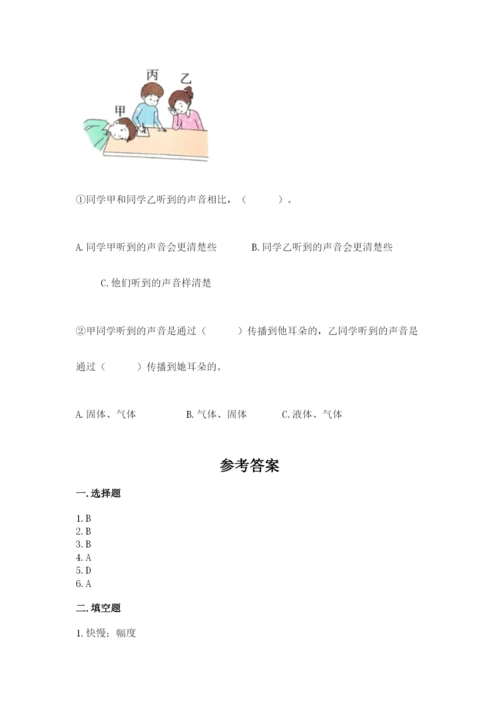 丙 乙

甲

①同学甲和同学乙听到的声音相比，（ ）。

A. 同学甲听到的声音会更清楚些 B. 同学乙听到的声音会更清楚些

C. 他们听到的声音样清楚

②甲同学听到的声音是通过（ ）传播到他耳朵的，乙同学听到的声音是通过（ ）传播到她耳朵的。

A. 固体、气体 B. 气体、固体 C. 液体、气体

参考答案

一. 选择题

1. B
2. B
3. B
4. A
5. D
6. A

二. 填空题

1. 快慢；幅度